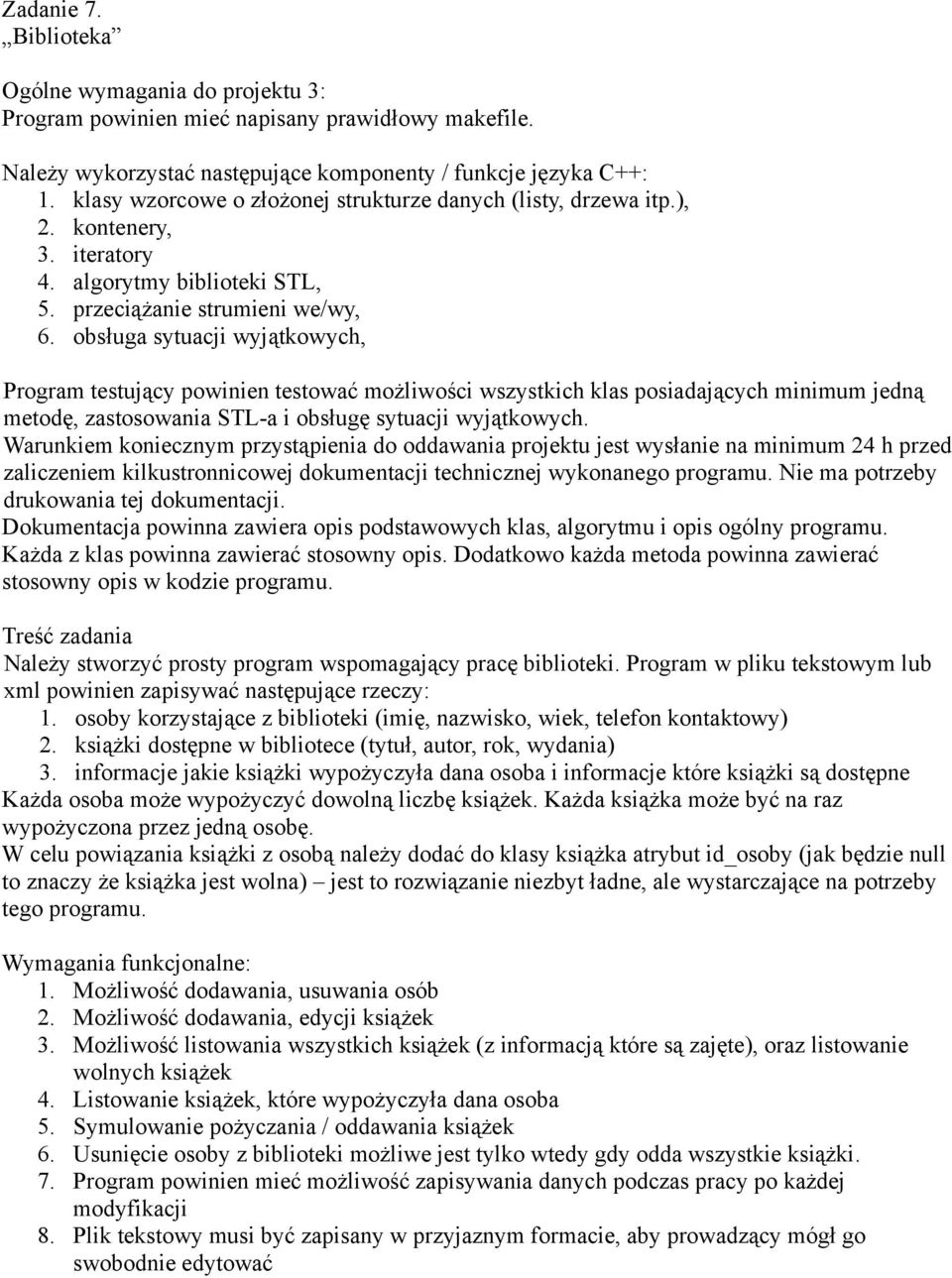 Zadanie 7.
„Biblioteka”

Ogólne wymagania do projektu 3:
Program powinien mieć napisany prawidłowy makefile.

Należy wykorzystać następujące komponenty / funkcje języka C++:
1. klasy wzorcowe o złożonej strukturze danych (listy, drzewa itp.),
2. kontenery,
3. iteratory
4. algorytmy biblioteki STL,
5. przeciążanie strumieni we/wy,
6. obsługa sytuacji wyjątkowych,

Program testujący powinien testować możliwości wszystkich klas posiadających minimum jedną metodę, zastosowania STL-a i obsługę sytuacji wyjątkowych.
Warunkiem koniecznym przystąpienia do oddawania projektu jest wysłanie na minimum 24 h przed zaliczeniem kilkustronnicowej dokumentacji technicznej wykonanego programu. Nie ma potrzeby drukowania tej dokumentacji.
Dokumentacja powinna zawiera opis podstawowych klas, algorytmu i opis ogólny programu. Każda z klas powinna zawierać stosowny opis. Dodatkowo każda metoda powinna zawierać stosowny opis w kodzie programu.

Treść zadania
Należy stworzyć prosty program wspomagający pracę biblioteki. Program w pliku tekstowym lub xml powinien zapisywać następujące rzeczy:
1. osoby korzystające z biblioteki (imię, nazwisko, wiek, telefon kontaktowy)
2. książki dostępne w bibliotece (tytuł, autor, rok, wydania)
3. informacje jakie książki wypożyczyła dana osoba i informacje które książki są dostępne
Każda osoba może wypożyczyć dowolną liczbę książek. Każda książka może być na raz wypożyczona przez jedną osobę.
W celu powiązania książki z osobą należy dodać do klasy książka atrybut id_osoby (jak będzie null to znaczy że książka jest wolna) – jest to rozwiązanie niezbyt ładne, ale wystarczające na potrzeby tego programu.

Wymagania funkcjonalne:
1. Możliwość dodawania, usuwania osób
2. Możliwość dodawania, edycji książek
3. Możliwość listowania wszystkich książek (z informacją które są zajęte), oraz listowanie wolnych książek
4. Listowanie książek, które wypożyczyła dana osoba
5. Symulowanie pożyczania / oddawania książek
6. Usunięcie osoby z biblioteki możliwe jest tylko wtedy gdy odda wszystkie książki.
7. Program powinien mieć możliwość zapisywania danych podczas pracy po każdej modyfikacji
8. Plik tekstowy musi być zapisany w przyjaznym formacie, aby prowadzący mógł go swobodnie edytować